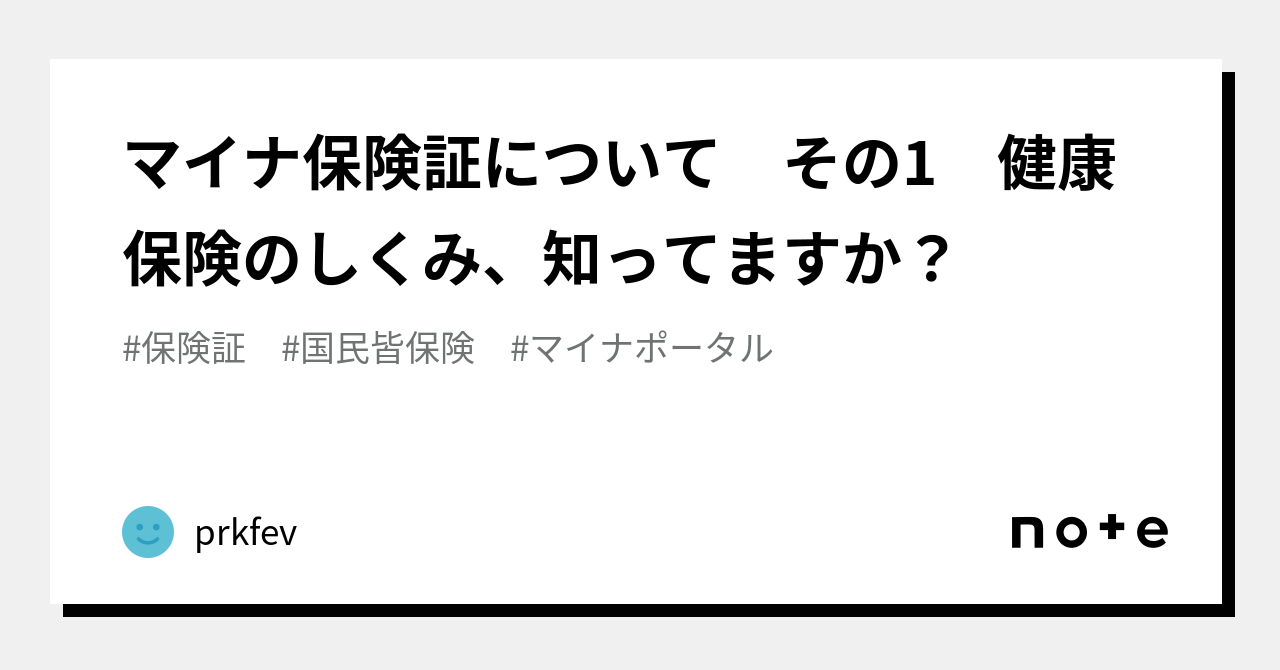 マイナ保険証について　その1　健康保険のしくみ、知ってますか？

#保険証　#国民皆保険　#マイナポータル

prkfev

note